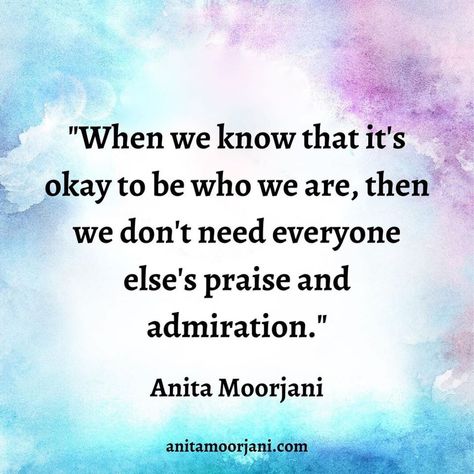 "When we know that it's okay to be who we are, then we don't need everyone else's praise and admiration."

Anita Moorjani

anitamoorjani.com